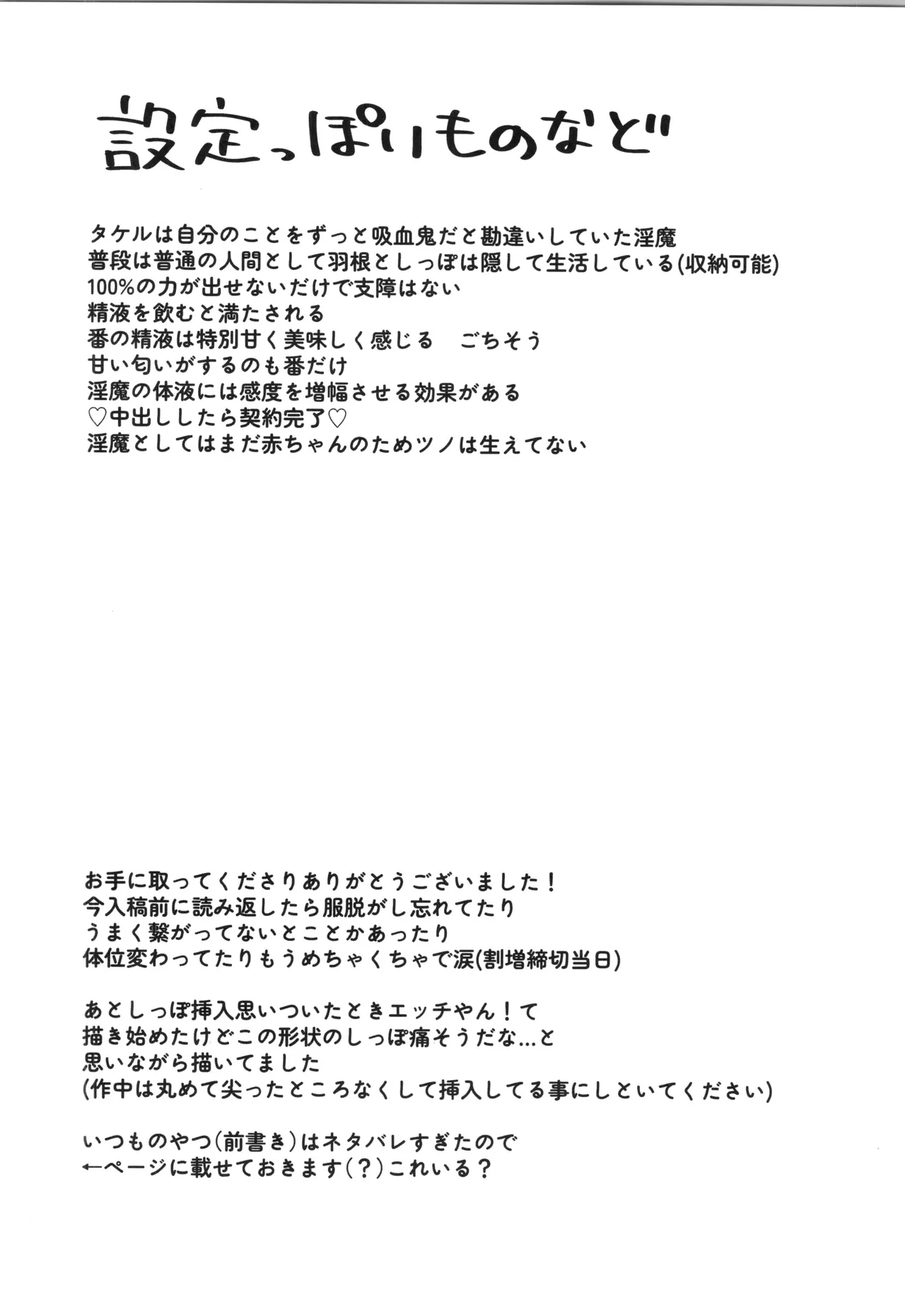 設定っぽいものなど

タケルは自分のことをずっと吸血鬼だと勘違いしていた淫魔
普段は普通の人間として羽根としっぽは隠して生活している(収納可能)
100%の力が出せないだけで支障はない
精液を飲むと満たされる
番の精液は特別甘く美味しく感じる　ごちそう
甘い匂いがするのも番だけ
淫魔の体液には感度を増幅させる効果がある
♡中出ししたら契約完了♡
淫魔としてはまだ赤ちゃんのためツノは生えてない

お手に取ってくださりありがとうございました！
今入稿前に読み返したら服脱がし忘れてたり
うまく繋がってないとことかあったり
体位変わってたりもうめちゃくちゃで涙(割増締切当日)

あとしっぽ挿入思いついたときエッチやん！て
描き始めたけどこの形状のしっぽ痛そうだな…と
思いながら描いてました
(作中は丸めて尖ったところなくして挿入してる事にしといてください)

いつものやつ(前書き)はネタバレすぎたので
←ページに載せておきます(？)これいる？